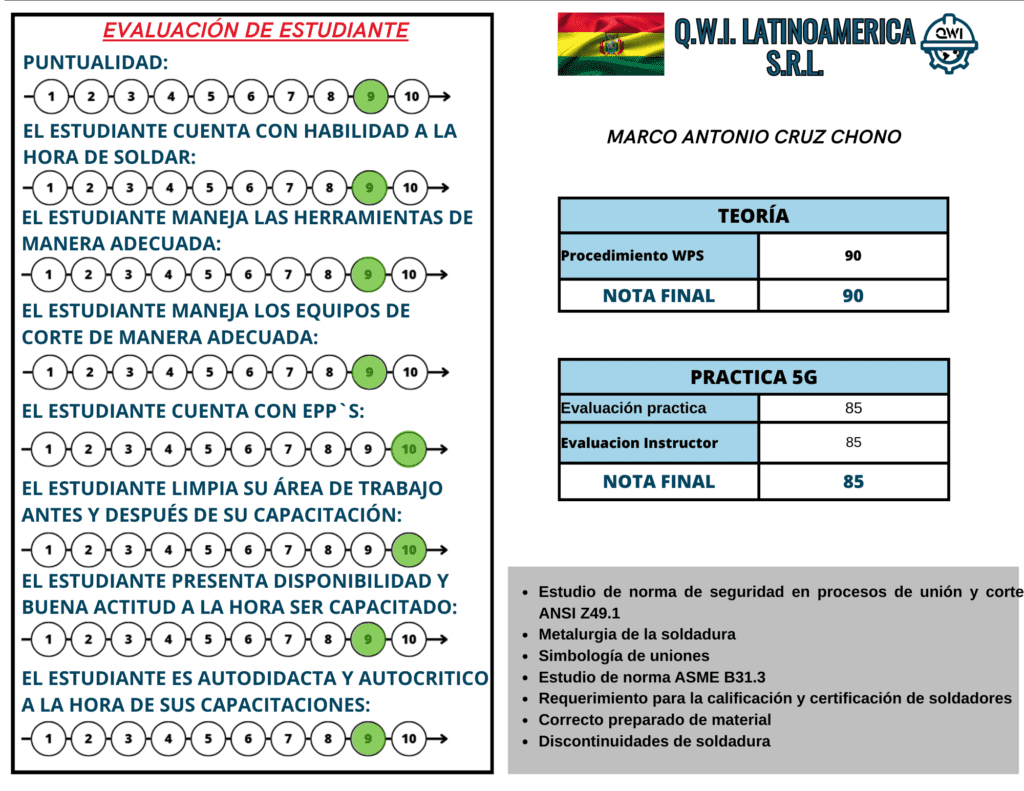 EVALUACIÓN DE ESTUDIANTE

PUNTUALIDAD:

1 2 3 4 5 6 7 8 9 10

EL ESTUDIANTE CUENTA CON HABILIDAD A LA HORA DE SOLDAR:

1 2 3 4 5 6 7 8 9 10

EL ESTUDIANTE MANEJA LAS HERRAMIENTAS DE MANERA ADECUADA:

1 2 3 4 5 6 7 8 9 10

EL ESTUDIANTE MANEJA LOS EQUIPOS DE CORTE DE MANERA ADECUADA:

1 2 3 4 5 6 7 8 9 10

EL ESTUDIANTE CUENTA CON EPP`S:

1 2 3 4 5 6 7 8 9 10

EL ESTUDIANTE LIMPIA SU ÁREA DE TRABAJO ANTES Y DESPUÉS DE SU CAPACITACIÓN:

1 2 3 4 5 6 7 8 9 10

EL ESTUDIANTE PRESENTA DISPONIBILIDAD Y BUENA ACTITUD A LA HORA SER CAPACITADO:

1 2 3 4 5 6 7 8 9 10

EL ESTUDIANTE ES AUTODIDACTA Y AUTOCRITICO A LA HORA DE SUS CAPACITACIONES:

1 2 3 4 5 6 7 8 9 10

Q.W.I. LATINOAMERICA S.R.L.

QWI

MARCO ANTONIO CRUZ CHONO

| TEORÍA | |
|---|---|
| Procedimiento WPS | 90 |
| NOTA FINAL | 90 |

| PRACTICA 5G | |
|---|---|
| Evaluación practica | 85 |
| Evaluacion Instructor | 85 |
| NOTA FINAL | 85 |

- Estudio de norma de seguridad en procesos de unión y corte ANSI Z49.1
- Metalurgia de la soldadura
- Simbología de uniones
- Estudio de norma ASME B31.3
- Requerimiento para la calificación y certificación de soldadores
- Correcto preparado de material
- Discontinuidades de soldadura